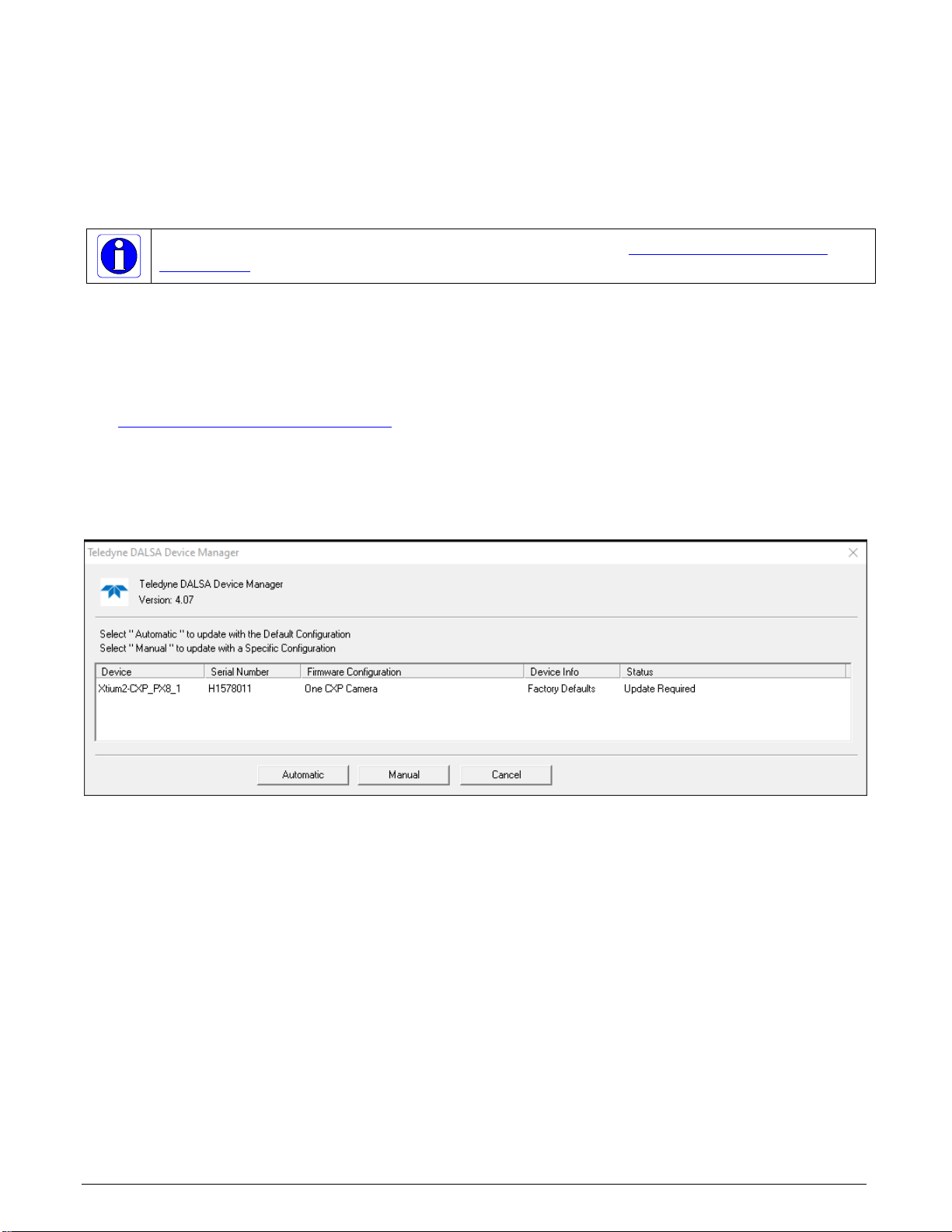 Teledyne DALSA Device Manager

Teledyne DALSA Device Manager
Version: 4.07

Select " Automatic " to update with the Default Configuration
Select " Manual " to update with a Specific Configuration

| Device | Serial Number | Firmware Configuration | Device Info | Status |
|---|---|---|---|---|
| Xtium2-CXP_PX8_1 | H1578011 | One CXP Camera | Factory Defaults | Update Required |

Automatic
Manual
Cancel